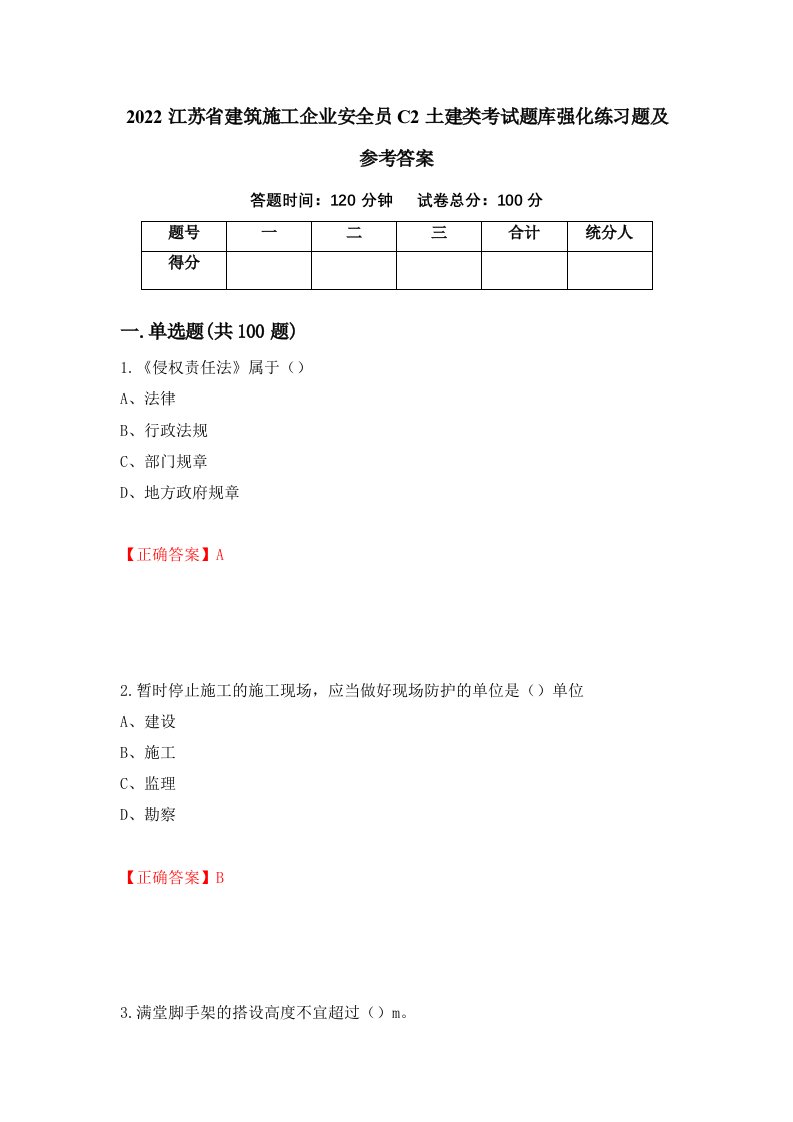 2022 江苏省建筑施工企业安全员 C2 土建类考试题库强化练习题及参考答案

答题时间：120 分钟　试卷总分：100 分

| 题号 | 一 | 二 | 三 | 合计 | 统分人 |
|---|---|---|---|---|---|
| 得分 | | | | | |

一.单选题(共 100 题)

1.《侵权责任法》属于（）

A、法律

B、行政法规

C、部门规章

D、地方政府规章

【正确答案】A

2.暂时停止施工的施工现场，应当做好现场防护的单位是（）单位

A、建设

B、施工

C、监理

D、勘察

【正确答案】B

3.满堂脚手架的搭设高度不宜超过（）m。